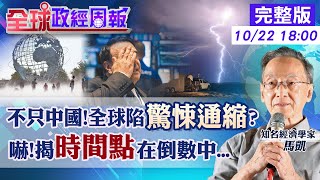 全球政經周報

完整版
10/22 18:00

不只中國!全球陷驚悚通縮?
嚇!揭時間點在倒數中...

知名經濟學家
馬凱